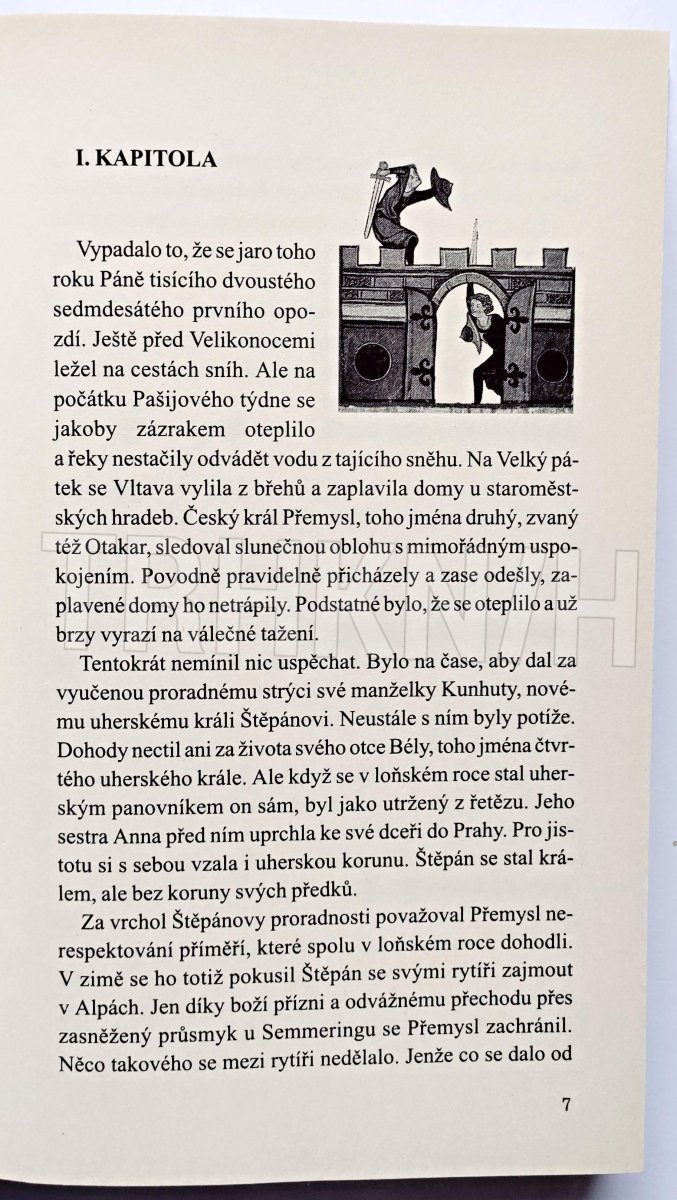 I. KAPITOLA

Vypadalo to, že se jaro toho roku Páně tisícího dvoustého sedmdesátého prvního opozdí. Ještě před Velikonocemi ležel na cestách sníh. Ale na počátku Pašijového týdne se jakoby zázrakem oteplilo a řeky nestačily odvádět vodu z tajícího sněhu. Na Velký pátek se Vltava vylila z břehů a zaplavila domy u staroměstských hradeb. Český král Přemysl, toho jména druhý, zvaný též Otakar, sledoval slunečnou oblohu s mimořádným uspokojením. Povodně pravidelně přicházely a zase odešly, zaplavené domy ho netrápily. Podstatné bylo, že se oteplilo a už brzy vyrazí na válečné tažení.

Tentokrát nemínil nic uspěchat. Bylo na čase, aby dal za vyučenou proradnému strýci své manželky Kunhuty, novému uherskému králi Štěpánovi. Neustále s ním byly potíže. Dohody nectil ani za života svého otce Bély, toho jména čtvrtého uherského krále. Ale když se v loňském roce stal uherským panovníkem on sám, byl jako utržený z řetězu. Jeho sestra Anna před ním uprchla ke své dceři do Prahy. Pro jistotu si s sebou vzala i uherskou korunu. Štěpán se stal králem, ale bez koruny svých předků.

Za vrchol Štěpánovy proradnosti považoval Přemysl nerespektování příměří, které spolu v loňském roce dohodli. V zimě se ho totiž pokusil Štěpán se svými rytíři zajmout v Alpách. Jen díky boží přízni a odvážnému přechodu přes zasněžený průsmyk u Semmeringu se Přemysl zachránil. Něco takového se mezi rytíři nedělalo. Jenže co se dalo od

7